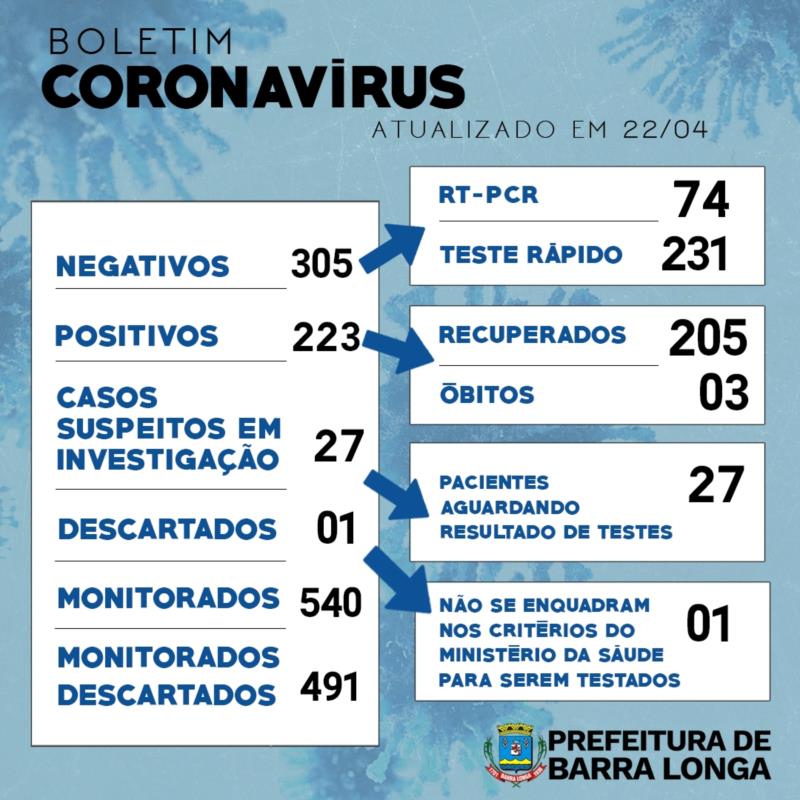 BOLETIM
CORONAVĪRUS
ATUALIZADO EM 22/04

NEGATIVOS 305
POSITIVOS 223
CASOS SUSPEITOS EM INVESTIGAÇÃO 27
DESCARTADOS 01
MONITORADOS 540
MONITORADOS DESCARTADOS 491

RT-PCR 74
TESTE RĀPIDO 231

RECUPERADOS 205
ŌBITOS 03

PACIENTES AGUARDANDO RESULTADO DE TESTES 27

NÃO SE ENQUADRAM NOS CRITĒRIOS DO MINISTĒRIO DA SĀUDE PARA SEREM TESTADOS 01

PREFEITURA DE BARRA LONGA